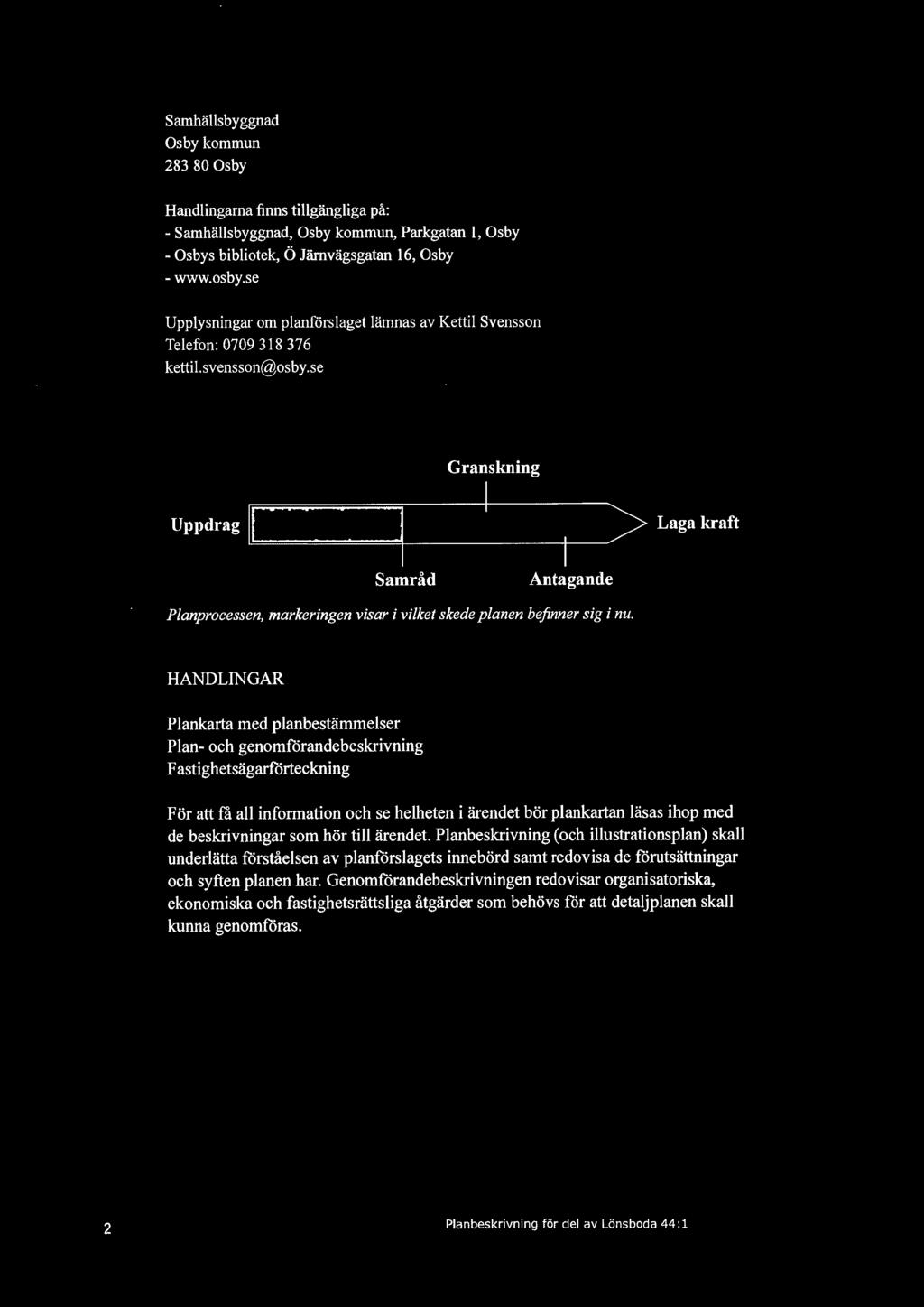 Samhällsbyggnad
Osby kommun
283 80 Osby

Handlingarna finns tillgängliga på:
- Samhällsbyggnad, Osby kommun, Parkgatan 1, Osby
- Osbys bibliotek, Ö Järnvägsgatan 16, Osby
- www.osby.se

Upplysningar om planförslaget lämnas av Kettil Svensson
Telefon: 0709 318 376
kettil.svensson@osby.se

Granskning

Uppdrag

Laga kraft

Samråd

Antagande

Planprocessen, markeringen visar i vilket skede planen befinner sig i nu.

HANDLINGAR

Plankarta med planbestämmelser
Plan- och genomförandebeskrivning
Fastighetsägarförteckning

För att få all information och se helheten i ärendet bör plankartan läsas ihop med de beskrivningar som hör till ärendet. Planbeskrivning (och illustrationsplan) skall underlätta förståelsen av planförslagets innebörd samt redovisa de förutsättningar och syften planen har. Genomförandebeskrivningen redovisar organisatoriska, ekonomiska och fastighetsrättsliga åtgärder som behövs för att detaljplanen skall kunna genomföras.

2

Planbeskrivning för del av Lönsboda 44:1